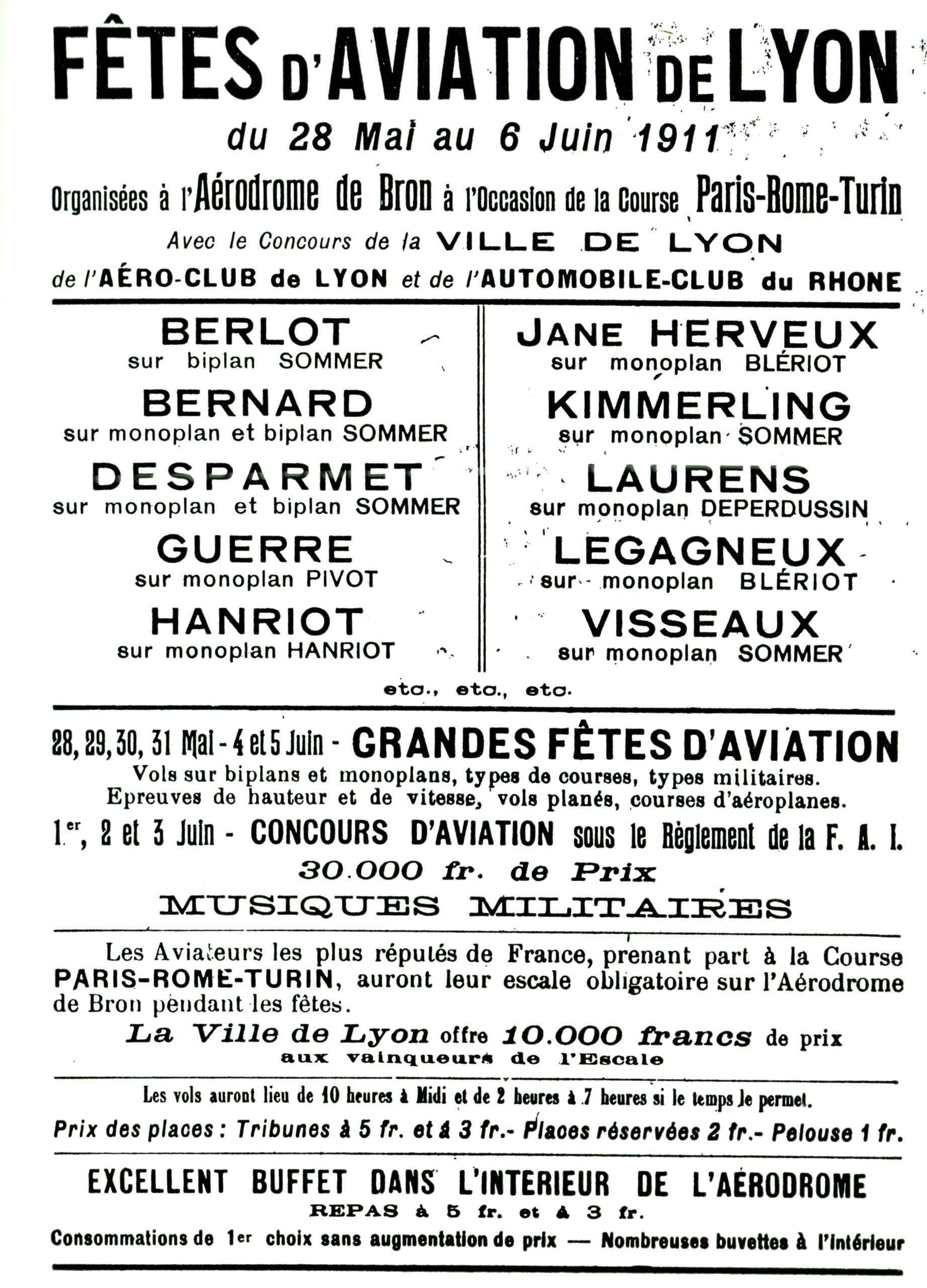 FÊTES D'AVIATION DE LYON

du 28 Mai au 6 Juin 1911

Organisées à l'Aérodrome de Bron à l'Occasion de la Course Paris-Rome-Turin

Avec le Concours de la VILLE DE LYON

de l'AÉRO-CLUB de LYON et de l'AUTOMOBILE-CLUB du RHONE

BERLOT
sur biplan SOMMER

BERNARD
sur monoplan et biplan SOMMER

DESPARMET
sur monoplan et biplan SOMMER

GUERRE
sur monoplan PIVOT

HANRIOT
sur monoplan HANRIOT

JANE HERVEUX
sur monoplan BLÉRIOT

KIMMERLING
sur monoplan SOMMER

LAURENS
sur monoplan DEPERDUSSIN

LEGAGNEUX
sur monoplan BLÉRIOT

VISSEAUX
sur monoplan SOMMER

etc., etc., etc.

28, 29, 30, 31 Mai - 4 et 5 Juin - GRANDES FÊTES D'AVIATION

Vols sur biplans et monoplans, types de courses, types militaires.
Epreuves de hauteur et de vitesse, vols planés, courses d'aéroplanes.

1er, 2 et 3 Juin - CONCOURS D'AVIATION sous le Règlement de la F. A. I.

30.000 fr. de Prix

MUSIQUES MILITAIRES

Les Aviateurs les plus réputés de France, prenant part à la Course PARIS-ROME-TURIN, auront leur escale obligatoire sur l'Aérodrome de Bron pendant les fêtes.

La Ville de Lyon offre 10.000 francs de prix aux vainqueurs de l'Escale

Les vols auront lieu de 10 heures à Midi et de 2 heures à 7 heures si le temps le permet.

Prix des places : Tribunes à 5 fr. et à 3 fr.- Places réservées 2 fr.- Pelouse 1 fr.

EXCELLENT BUFFET DANS L'INTERIEUR DE L'AÉRODROME

REPAS à 5 fr. et à 3 fr.

Consommations de 1er choix sans augmentation de prix — Nombreuses buvettes à l'intérieur